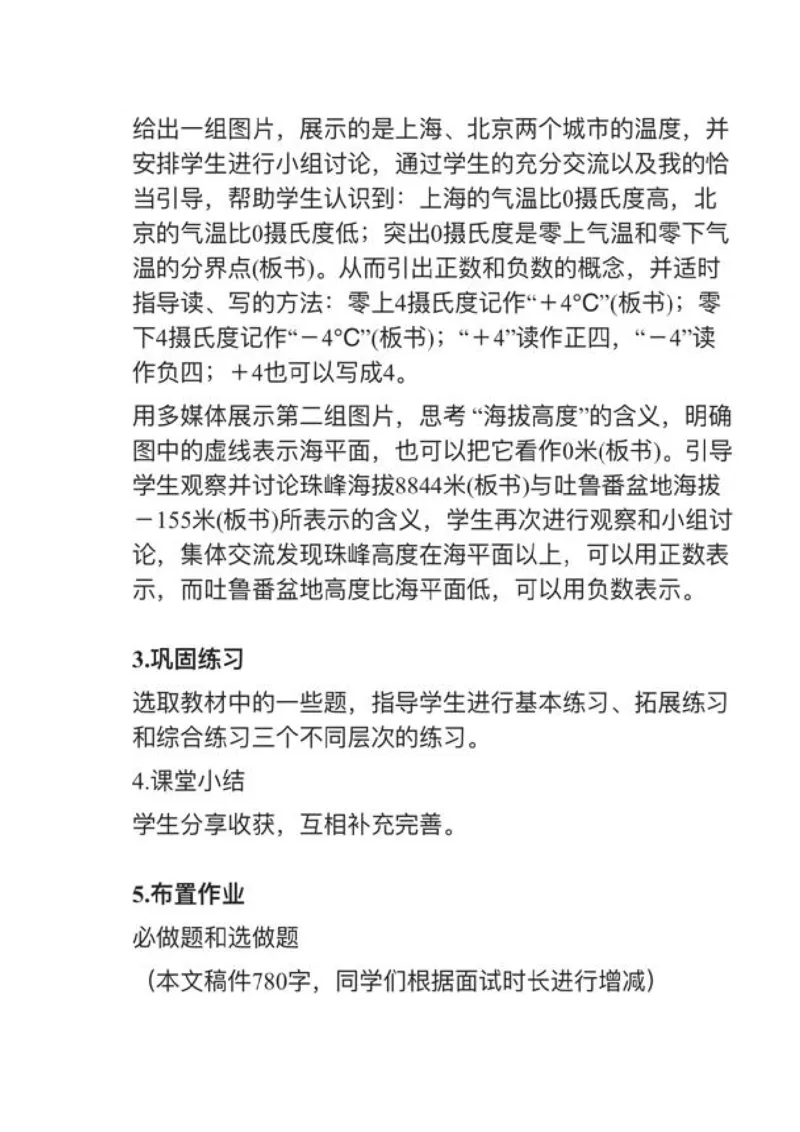 给出一组图片，展示的是上海、北京两个城市的温度，并安排学生进行小组讨论，通过学生的充分交流以及我的恰当引导，帮助学生认识到：上海的气温比0摄氏度高，北京的气温比0摄氏度低；突出0摄氏度是零上气温和零下气温的分界点(板书)。从而引出正数和负数的概念，并适时指导读、写的方法：零上4摄氏度记作“＋4°C”(板书)；零下4摄氏度记作“－4°C”(板书)；“＋4”读作正四，“－4”读作负四；＋4也可以写成4。

用多媒体展示第二组图片，思考 “海拔高度”的含义，明确图中的虚线表示海平面，也可以把它看作0米(板书)。引导学生观察并讨论珠峰海拔8844米(板书)与吐鲁番盆地海拔－155米(板书)所表示的含义，学生再次进行观察和小组讨论，集体交流发现珠峰高度在海平面以上，可以用正数表示，而吐鲁番盆地高度比海平面低，可以用负数表示。

3.巩固练习

选取教材中的一些题，指导学生进行基本练习、拓展练习和综合练习三个不同层次的练习。

4.课堂小结

学生分享收获，互相补充完善。

5.布置作业

必做题和选做题

（本文稿件780字，同学们根据面试时长进行增减）